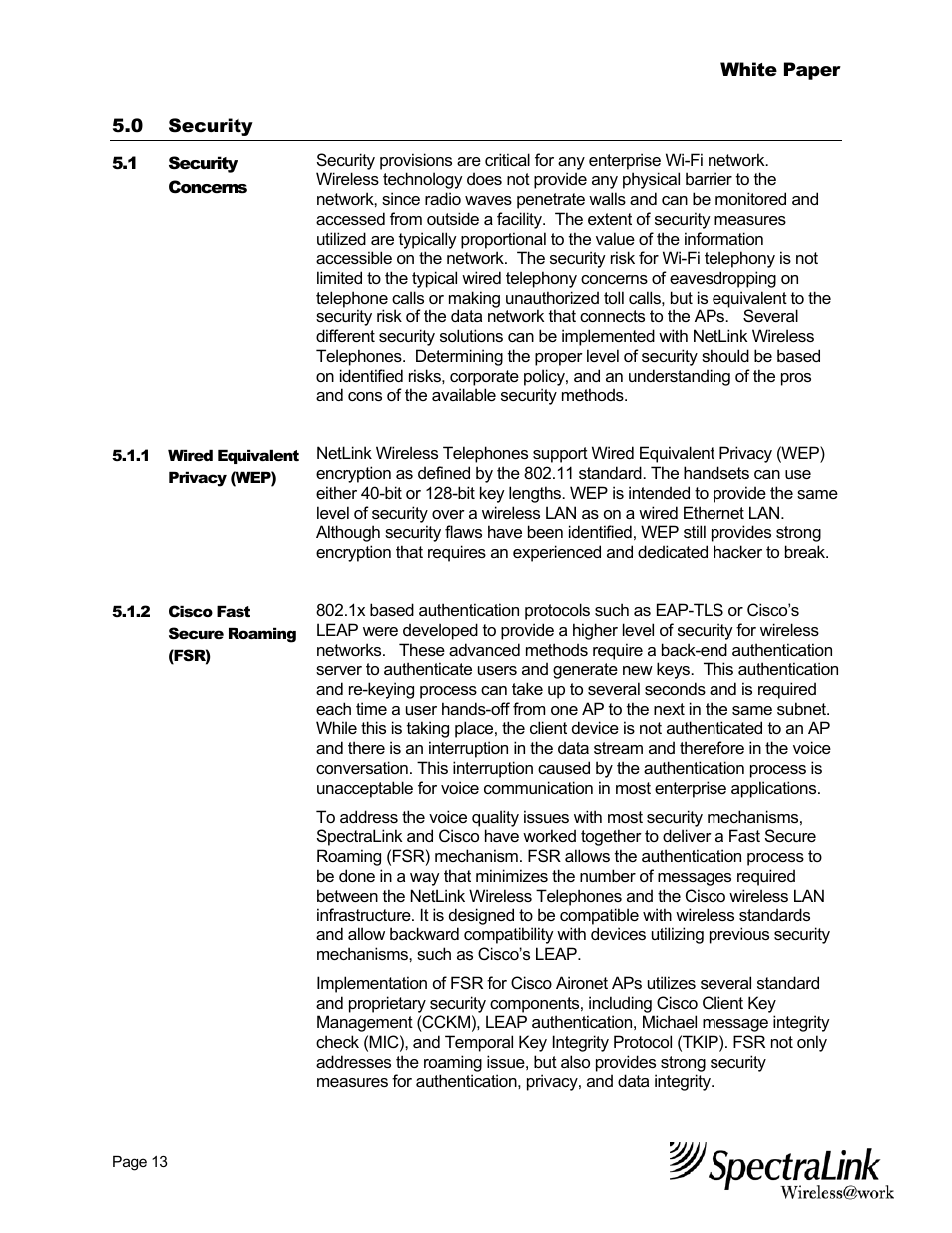 White Paper

5.0 Security

5.1 Security Concerns

Security provisions are critical for any enterprise Wi-Fi network. Wireless technology does not provide any physical barrier to the network, since radio waves penetrate walls and can be monitored and accessed from outside a facility. The extent of security measures utilized are typically proportional to the value of the information accessible on the network. The security risk for Wi-Fi telephony is not limited to the typical wired telephony concerns of eavesdropping on telephone calls or making unauthorized toll calls, but is equivalent to the security risk of the data network that connects to the APs. Several different security solutions can be implemented with NetLink Wireless Telephones. Determining the proper level of security should be based on identified risks, corporate policy, and an understanding of the pros and cons of the available security methods.

5.1.1 Wired Equivalent Privacy (WEP)

NetLink Wireless Telephones support Wired Equivalent Privacy (WEP) encryption as defined by the 802.11 standard. The handsets can use either 40-bit or 128-bit key lengths. WEP is intended to provide the same level of security over a wireless LAN as on a wired Ethernet LAN. Although security flaws have been identified, WEP still provides strong encryption that requires an experienced and dedicated hacker to break.

5.1.2 Cisco Fast Secure Roaming (FSR)

802.1x based authentication protocols such as EAP-TLS or Cisco's LEAP were developed to provide a higher level of security for wireless networks. These advanced methods require a back-end authentication server to authenticate users and generate new keys. This authentication and re-keying process can take up to several seconds and is required each time a user hands-off from one AP to the next in the same subnet. While this is taking place, the client device is not authenticated to an AP and there is an interruption in the data stream and therefore in the voice conversation. This interruption caused by the authentication process is unacceptable for voice communication in most enterprise applications.

To address the voice quality issues with most security mechanisms, SpectraLink and Cisco have worked together to deliver a Fast Secure Roaming (FSR) mechanism. FSR allows the authentication process to be done in a way that minimizes the number of messages required between the NetLink Wireless Telephones and the Cisco wireless LAN infrastructure. It is designed to be compatible with wireless standards and allow backward compatibility with devices utilizing previous security mechanisms, such as Cisco's LEAP.

Implementation of FSR for Cisco Aironet APs utilizes several standard and proprietary security components, including Cisco Client Key Management (CCKM), LEAP authentication, Michael message integrity check (MIC), and Temporal Key Integrity Protocol (TKIP). FSR not only addresses the roaming issue, but also provides strong security measures for authentication, privacy, and data integrity.

Page 13

SpectraLink
Wireless@work